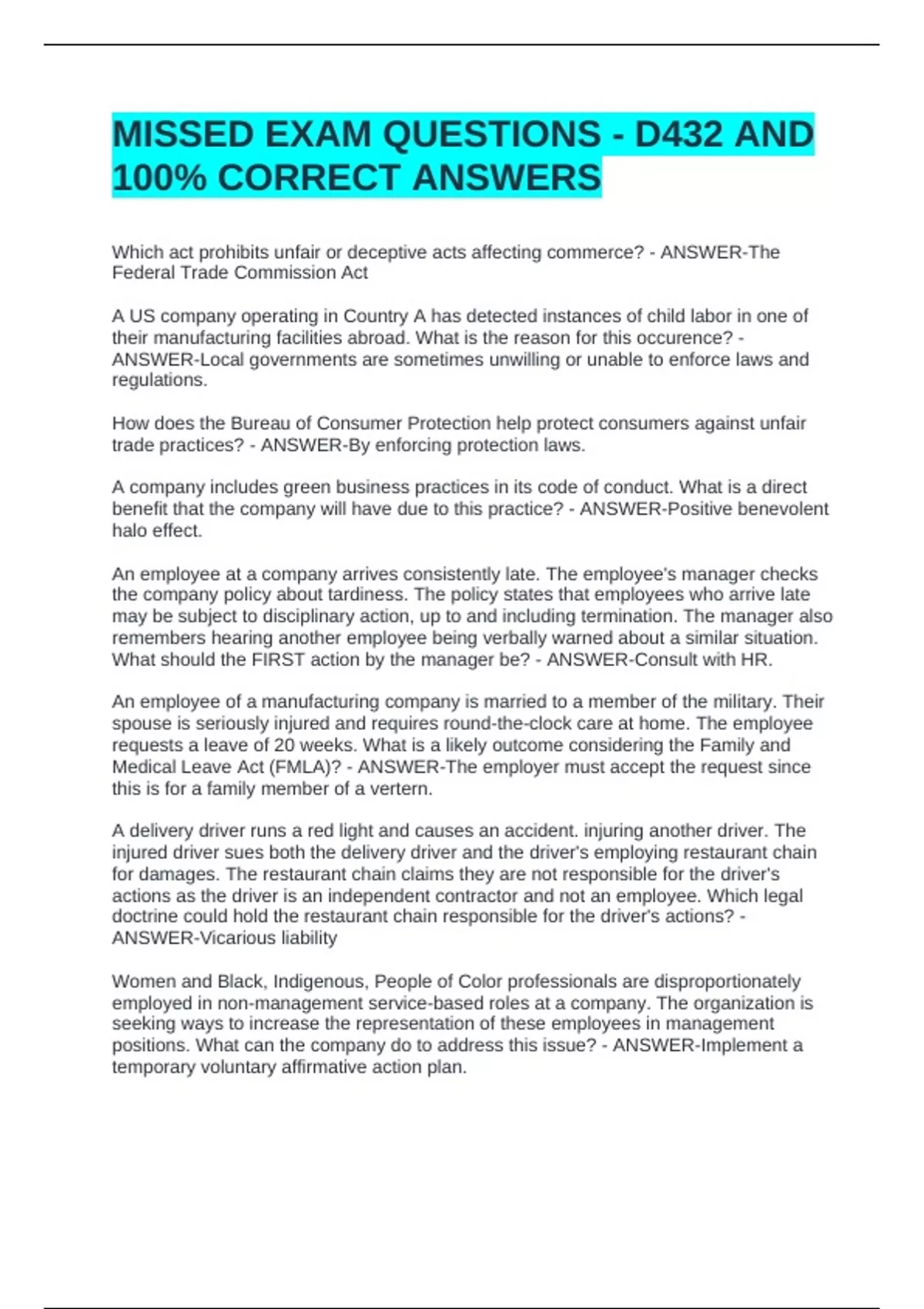 MISSED EXAM QUESTIONS - D432 AND 100% CORRECT ANSWERS

Which act prohibits unfair or deceptive acts affecting commerce? - ANSWER-The Federal Trade Commission Act

A US company operating in Country A has detected instances of child labor in one of their manufacturing facilities abroad. What is the reason for this occurence? - ANSWER-Local governments are sometimes unwilling or unable to enforce laws and regulations.

How does the Bureau of Consumer Protection help protect consumers against unfair trade practices? - ANSWER-By enforcing protection laws.

A company includes green business practices in its code of conduct. What is a direct benefit that the company will have due to this practice? - ANSWER-Positive benevolent halo effect.

An employee at a company arrives consistently late. The employee's manager checks the company policy about tardiness. The policy states that employees who arrive late may be subject to disciplinary action, up to and including termination. The manager also remembers hearing another employee being verbally warned about a similar situation. What should the FIRST action by the manager be? - ANSWER-Consult with HR.

An employee of a manufacturing company is married to a member of the military. Their spouse is seriously injured and requires round-the-clock care at home. The employee requests a leave of 20 weeks. What is a likely outcome considering the Family and Medical Leave Act (FMLA)? - ANSWER-The employer must accept the request since this is for a family member of a vertern.

A delivery driver runs a red light and causes an accident. injuring another driver. The injured driver sues both the delivery driver and the driver's employing restaurant chain for damages. The restaurant chain claims they are not responsible for the driver's actions as the driver is an independent contractor and not an employee. Which legal doctrine could hold the restaurant chain responsible for the driver's actions? - ANSWER-Vicarious liability

Women and Black, Indigenous, People of Color professionals are disproportionately employed in non-management service-based roles at a company. The organization is seeking ways to increase the representation of these employees in management positions. What can the company do to address this issue? - ANSWER-Implement a temporary voluntary affirmative action plan.